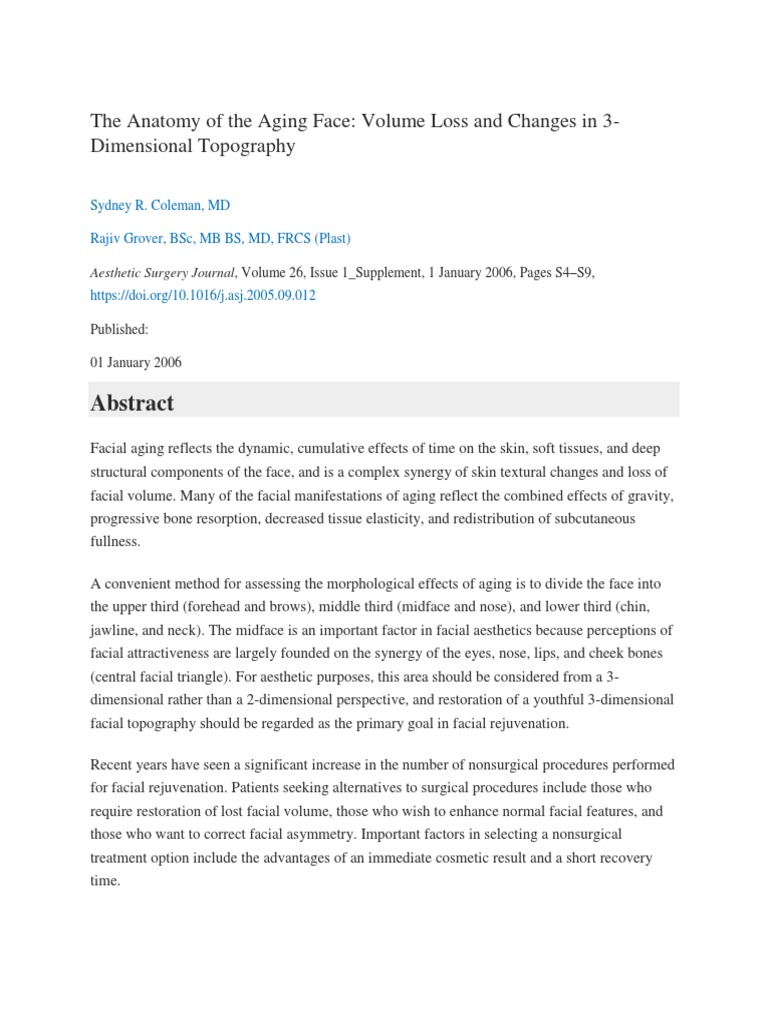 The Anatomy of the Aging Face: Volume Loss and Changes in 3-Dimensional Topography

Sydney R. Coleman, MD

Rajiv Grover, BSc, MB BS, MD, FRCS (Plast)

Aesthetic Surgery Journal, Volume 26, Issue 1_Supplement, 1 January 2006, Pages S4–S9, https://doi.org/10.1016/j.asj.2005.09.012

Published:

01 January 2006

Abstract

Facial aging reflects the dynamic, cumulative effects of time on the skin, soft tissues, and deep structural components of the face, and is a complex synergy of skin textural changes and loss of facial volume. Many of the facial manifestations of aging reflect the combined effects of gravity, progressive bone resorption, decreased tissue elasticity, and redistribution of subcutaneous fullness.

A convenient method for assessing the morphological effects of aging is to divide the face into the upper third (forehead and brows), middle third (midface and nose), and lower third (chin, jawline, and neck). The midface is an important factor in facial aesthetics because perceptions of facial attractiveness are largely founded on the synergy of the eyes, nose, lips, and cheek bones (central facial triangle). For aesthetic purposes, this area should be considered from a 3-dimensional rather than a 2-dimensional perspective, and restoration of a youthful 3-dimensional facial topography should be regarded as the primary goal in facial rejuvenation.

Recent years have seen a significant increase in the number of nonsurgical procedures performed for facial rejuvenation. Patients seeking alternatives to surgical procedures include those who require restoration of lost facial volume, those who wish to enhance normal facial features, and those who want to correct facial asymmetry. Important factors in selecting a nonsurgical treatment option include the advantages of an immediate cosmetic result and a short recovery time.